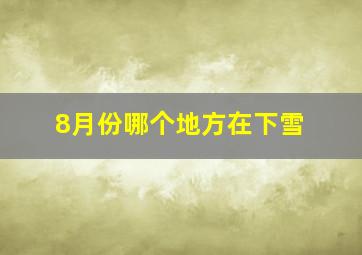 8月份哪个地方在下雪